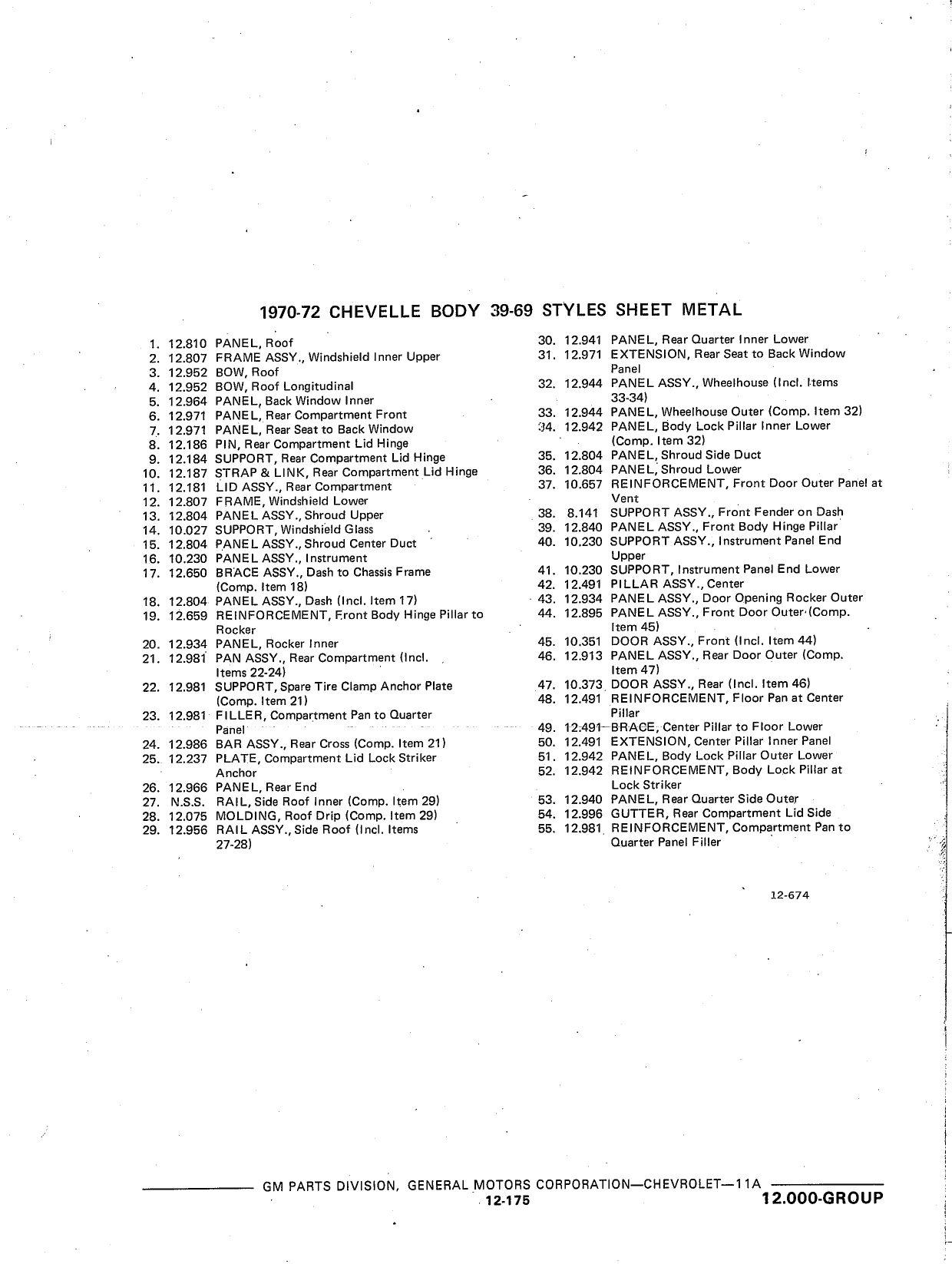 1970-72 CHEVELLE BODY 39-69 STYLES SHEET METAL

1. 12.810 PANEL, Roof
2. 12.807 FRAME ASSY., Windshield Inner Upper
3. 12.952 BOW, Roof
4. 12.952 BOW, Roof Longitudinal
5. 12.964 PANEL, Back Window Inner
6. 12.971 PANEL, Rear Compartment Front
7. 12.971 PANEL, Rear Seat to Back Window
8. 12.186 PIN, Rear Compartment Lid Hinge
9. 12.184 SUPPORT, Rear Compartment Lid Hinge
10. 12.187 STRAP & LINK, Rear Compartment Lid Hinge
11. 12.181 LID ASSY., Rear Compartment
12. 12.807 FRAME, Windshield Lower
13. 12.804 PANEL ASSY., Shroud Upper
14. 10.027 SUPPORT, Windshield Glass
15. 12.804 PANEL ASSY., Shroud Center Duct
16. 10.230 PANEL ASSY., Instrument
17. 12.650 BRACE ASSY., Dash to Chassis Frame (Comp. Item 18)
18. 12.804 PANEL ASSY., Dash (Incl. Item 17)
19. 12.659 REINFORCEMENT, Front Body Hinge Pillar to Rocker
20. 12.934 PANEL, Rocker Inner
21. 12.981 PAN ASSY., Rear Compartment (Incl. Items 22-24)
22. 12.981 SUPPORT, Spare Tire Clamp Anchor Plate (Comp. Item 21)
23. 12.981 FILLER, Compartment Pan to Quarter Panel
24. 12.986 BAR ASSY., Rear Cross (Comp. Item 21)
25. 12.237 PLATE, Compartment Lid Lock Striker Anchor
26. 12.966 PANEL, Rear End
27. N.S.S. RAIL, Side Roof Inner (Comp. Item 29)
28. 12.075 MOLDING, Roof Drip (Comp. Item 29)
29. 12.956 RAIL ASSY., Side Roof (Incl. Items 27-28)

30. 12.941 PANEL, Rear Quarter Inner Lower
31. 12.971 EXTENSION, Rear Seat to Back Window Panel
32. 12.944 PANEL ASSY., Wheelhouse (Incl. Items 33-34)
33. 12.944 PANEL, Wheelhouse Outer (Comp. Item 32)
34. 12.942 PANEL, Body Lock Pillar Inner Lower (Comp. Item 32)
35. 12.804 PANEL, Shroud Side Duct
36. 12.804 PANEL, Shroud Lower
37. 10.657 REINFORCEMENT, Front Door Outer Panel at Vent
38. 8.141 SUPPORT ASSY., Front Fender on Dash
39. 12.840 PANEL ASSY., Front Body Hinge Pillar
40. 10.230 SUPPORT ASSY., Instrument Panel End Upper
41. 10.230 SUPPORT, Instrument Panel End Lower
42. 12.491 PILLAR ASSY., Center
43. 12.934 PANEL ASSY., Door Opening Rocker Outer
44. 12.895 PANEL ASSY., Front Door Outer (Comp. Item 45)
45. 10.351 DOOR ASSY., Front (Incl. Item 44)
46. 12.913 PANEL ASSY., Rear Door Outer (Comp. Item 47)
47. 10.373 DOOR ASSY., Rear (Incl. Item 46)
48. 12.491 REINFORCEMENT, Floor Pan at Center Pillar
49. 12.491 BRACE, Center Pillar to Floor Lower
50. 12.491 EXTENSION, Center Pillar Inner Panel
51. 12.942 PANEL, Body Lock Pillar Outer Lower
52. 12.942 REINFORCEMENT, Body Lock Pillar at Lock Striker
53. 12.940 PANEL, Rear Quarter Side Outer
54. 12.996 GUTTER, Rear Compartment Lid Side
55. 12.981 REINFORCEMENT, Compartment Pan to Quarter Panel Filler

12-674

GM PARTS DIVISION, GENERAL MOTORS CORPORATION—CHEVROLET—11A
12-175
12.000-GROUP